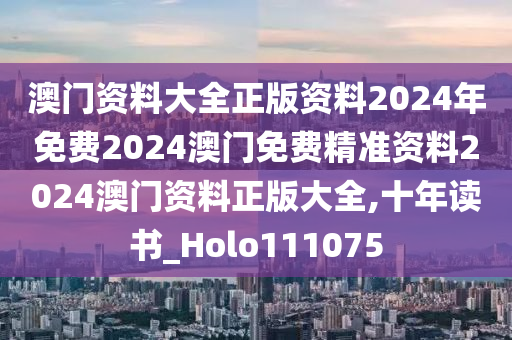 澳门资料大全正版资料2024年免费2024澳门免费精准资料2024澳门资料正版大全,十年读书_Holo111075